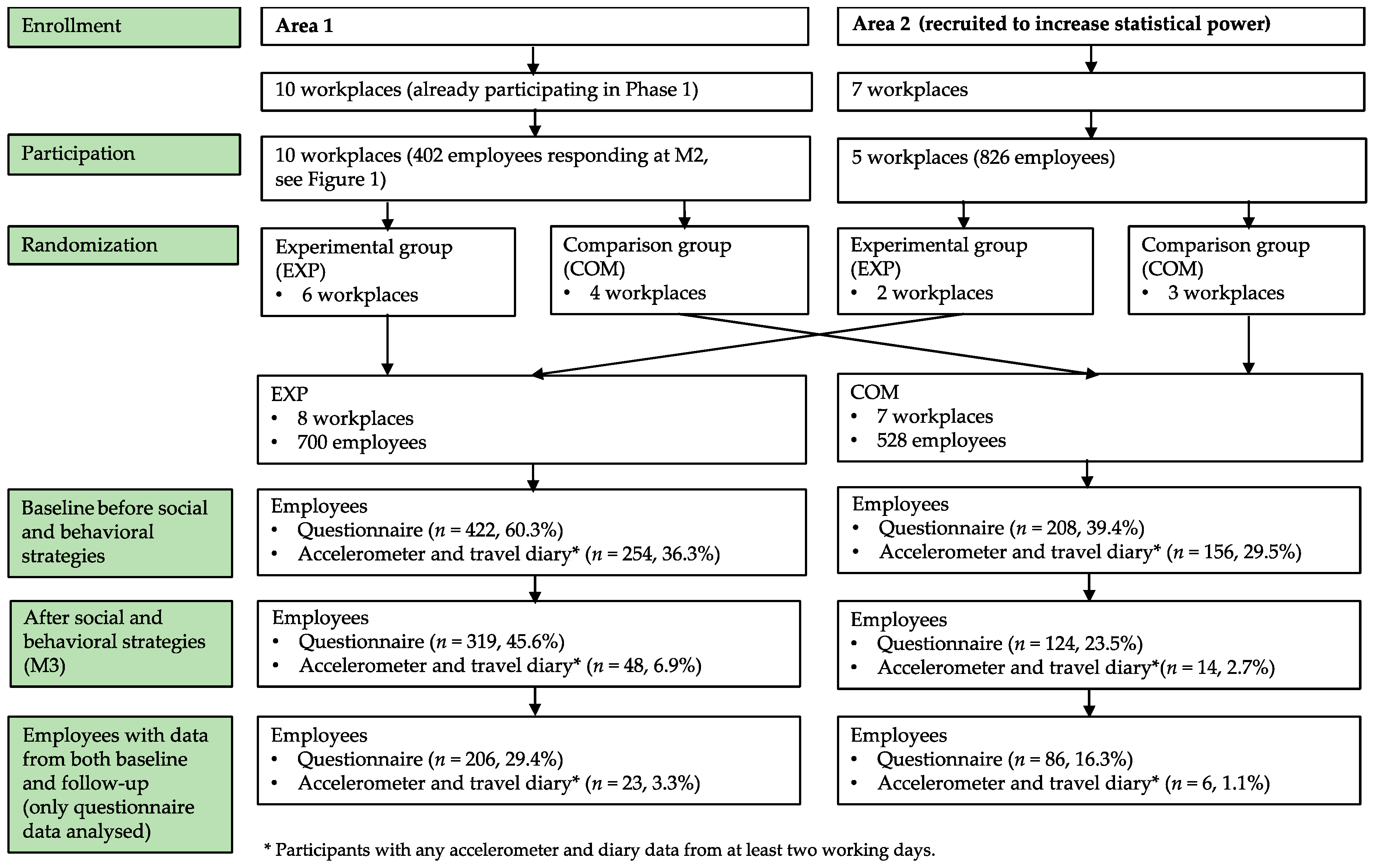 Enrollment

Area 1

Area 2 (recruited to increase statistical power)

10 workplaces (already participating in Phase 1)

7 workplaces

Participation

10 workplaces (402 employees responding at M2, see Figure 1)

5 workplaces (826 employees)

Randomization

Experimental group (EXP)
• 6 workplaces

Comparison group (COM)
• 4 workplaces

Experimental group (EXP)
• 2 workplaces

Comparison group (COM)
• 3 workplaces

EXP
• 8 workplaces
• 700 employees

COM
• 7 workplaces
• 528 employees

Baseline before social and behavioral strategies

Employees
• Questionnaire ($n$ = 422, 60.3%)
• Accelerometer and travel diary* ($n$ = 254, 36.3%)

Employees
• Questionnaire ($n$ = 208, 39.4%)
• Accelerometer and travel diary* ($n$ = 156, 29.5%)

After social and behavioral strategies (M3)

Employees
• Questionnaire ($n$ = 319, 45.6%)
• Accelerometer and travel diary* ($n$ = 48, 6.9%)

Employees
• Questionnaire ($n$ = 124, 23.5%)
• Accelerometer and travel diary*($n$ = 14, 2.7%)

Employees with data from both baseline and follow-up (only questionnaire data analysed)

Employees
• Questionnaire ($n$ = 206, 29.4%)
• Accelerometer and travel diary* ($n$ = 23, 3.3%)

Employees
• Questionnaire ($n$ = 86, 16.3%)
• Accelerometer and travel diary* ($n$ = 6, 1.1%)

* Participants with any accelerometer and diary data from at least two working days.